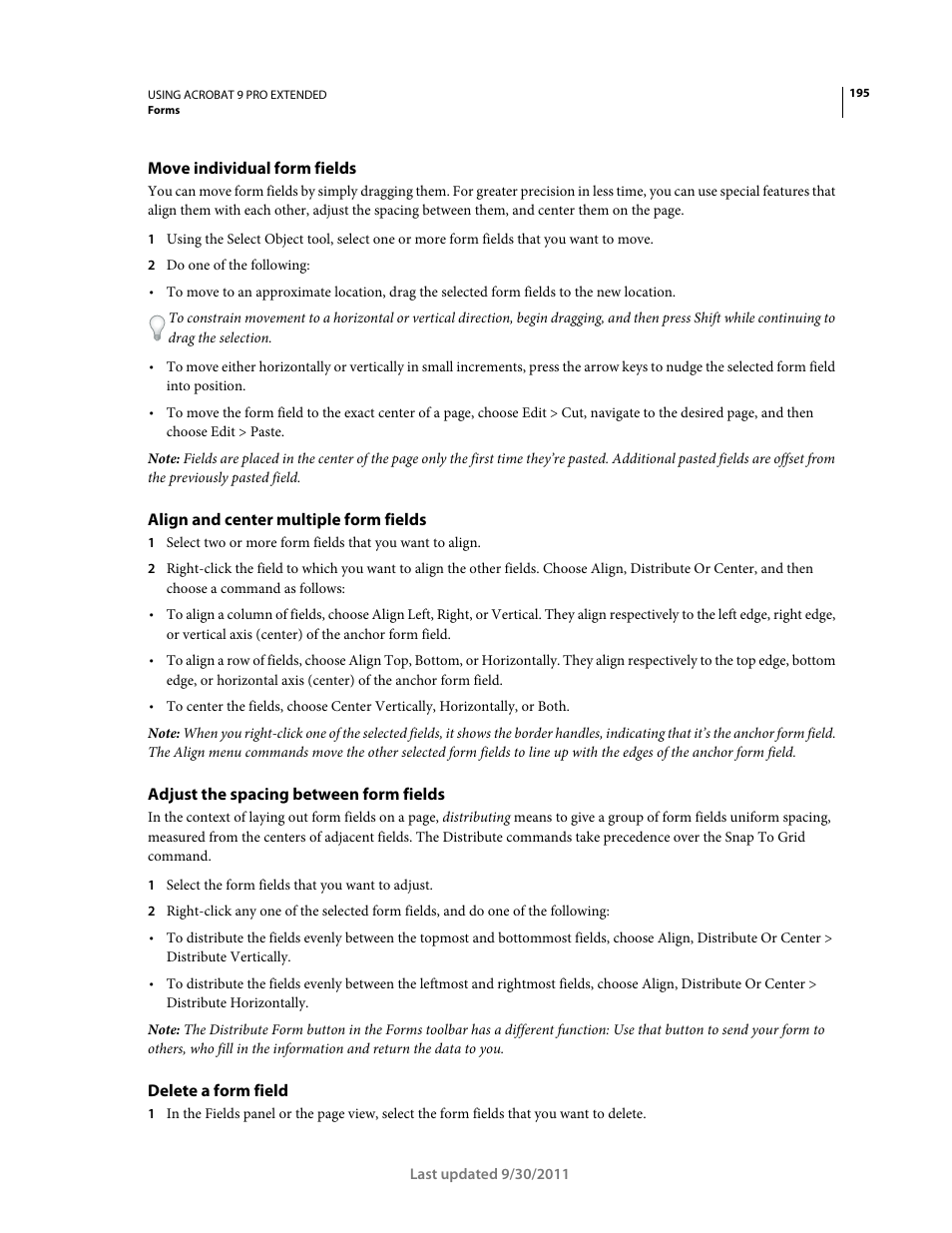 USING ACROBAT 9 PRO EXTENDED
Forms

195

Move individual form fields

You can move form fields by simply dragging them. For greater precision in less time, you can use special features that align them with each other, adjust the spacing between them, and center them on the page.

1 Using the Select Object tool, select one or more form fields that you want to move.

2 Do one of the following:

• To move to an approximate location, drag the selected form fields to the new location.

To constrain movement to a horizontal or vertical direction, begin dragging, and then press Shift while continuing to drag the selection.

• To move either horizontally or vertically in small increments, press the arrow keys to nudge the selected form field into position.

• To move the form field to the exact center of a page, choose Edit > Cut, navigate to the desired page, and then choose Edit > Paste.

Note: Fields are placed in the center of the page only the first time they're pasted. Additional pasted fields are offset from the previously pasted field.

Align and center multiple form fields

1 Select two or more form fields that you want to align.

2 Right-click the field to which you want to align the other fields. Choose Align, Distribute Or Center, and then choose a command as follows:

• To align a column of fields, choose Align Left, Right, or Vertical. They align respectively to the left edge, right edge, or vertical axis (center) of the anchor form field.

• To align a row of fields, choose Align Top, Bottom, or Horizontally. They align respectively to the top edge, bottom edge, or horizontal axis (center) of the anchor form field.

• To center the fields, choose Center Vertically, Horizontally, or Both.

Note: When you right-click one of the selected fields, it shows the border handles, indicating that it's the anchor form field. The Align menu commands move the other selected form fields to line up with the edges of the anchor form field.

Adjust the spacing between form fields

In the context of laying out form fields on a page, distributing means to give a group of form fields uniform spacing, measured from the centers of adjacent fields. The Distribute commands take precedence over the Snap To Grid command.

1 Select the form fields that you want to adjust.

2 Right-click any one of the selected form fields, and do one of the following:

• To distribute the fields evenly between the topmost and bottommost fields, choose Align, Distribute Or Center > Distribute Vertically.

• To distribute the fields evenly between the leftmost and rightmost fields, choose Align, Distribute Or Center > Distribute Horizontally.

Note: The Distribute Form button in the Forms toolbar has a different function: Use that button to send your form to others, who fill in the information and return the data to you.

Delete a form field

1 In the Fields panel or the page view, select the form fields that you want to delete.

Last updated 9/30/2011